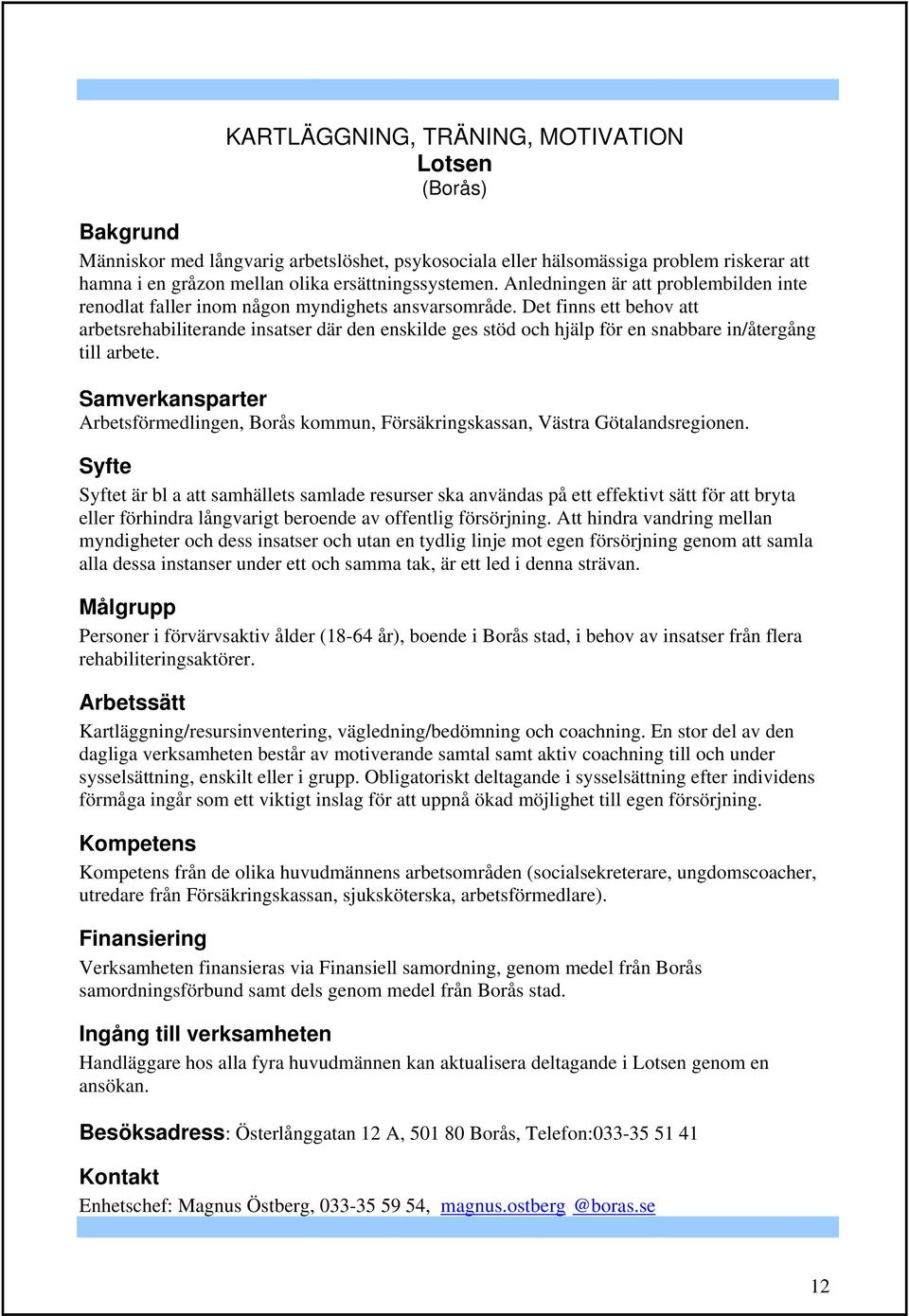 KARTLÄGGNING, TRÄNING, MOTIVATION
Lotsen
(Borås)

Bakgrund
Människor med långvarig arbetslöshet, psykosociala eller hälsomässiga problem riskerar att hamna i en gråzon mellan olika ersättningssystemen. Anledningen är att problembilden inte renodlat faller inom någon myndighets ansvarsområde. Det finns ett behov att arbetsrehabiliterande insatser där den enskilde ges stöd och hjälp för en snabbare in/återgång till arbete.

Samverkansparter
Arbetsförmedlingen, Borås kommun, Försäkringskassan, Västra Götalandsregionen.

Syfte
Syftet är bl a att samhällets samlade resurser ska användas på ett effektivt sätt för att bryta eller förhindra långvarigt beroende av offentlig försörjning. Att hindra vandring mellan myndigheter och dess insatser och utan en tydlig linje mot egen försörjning genom att samla alla dessa instanser under ett och samma tak, är ett led i denna strävan.

Målgrupp
Personer i förvärvsaktiv ålder (18-64 år), boende i Borås stad, i behov av insatser från flera rehabiliteringsaktörer.

Arbetssätt
Kartläggning/resursinventering, vägledning/bedömning och coachning. En stor del av den dagliga verksamheten består av motiverande samtal samt aktiv coachning till och under sysselsättning, enskilt eller i grupp. Obligatoriskt deltagande i sysselsättning efter individens förmåga ingår som ett viktigt inslag för att uppnå ökad möjlighet till egen försörjning.

Kompetens
Kompetens från de olika huvudmännens arbetsområden (socialsekreterare, ungdomscoacher, utredare från Försäkringskassan, sjuksköterska, arbetsförmedlare).

Finansiering
Verksamheten finansieras via Finansiell samordning, genom medel från Borås samordningsförbund samt dels genom medel från Borås stad.

Ingång till verksamheten
Handläggare hos alla fyra huvudmännen kan aktualisera deltagande i Lotsen genom en ansökan.

Besöksadress: Österlånggatan 12 A, 501 80 Borås, Telefon:033-35 51 41

Kontakt
Enhetschef: Magnus Östberg, 033-35 59 54, magnus.ostberg @boras.se

12